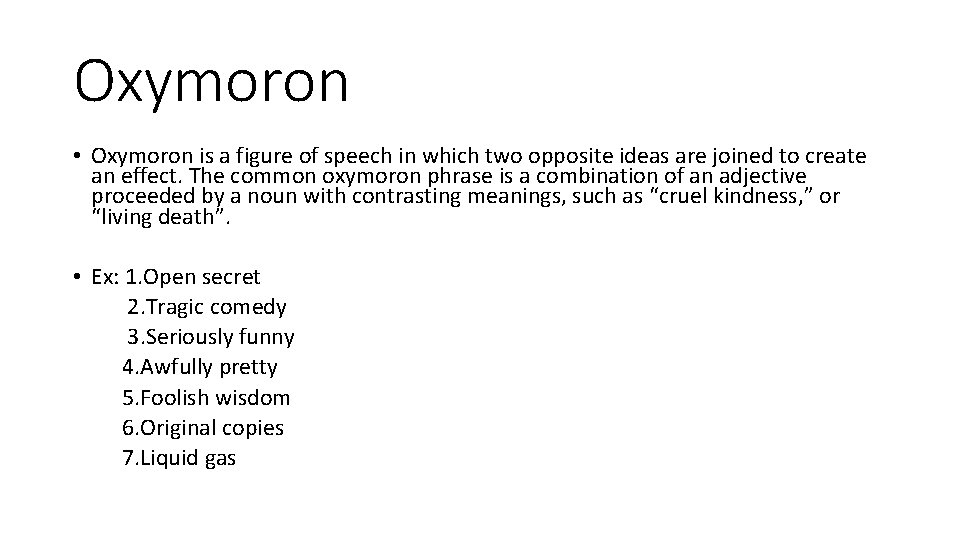 Oxymoron

• Oxymoron is a figure of speech in which two opposite ideas are joined to create an effect. The common oxymoron phrase is a combination of an adjective proceeded by a noun with contrasting meanings, such as “cruel kindness,” or “living death”.

• Ex: 1.Open secret
2.Tragic comedy
3.Seriously funny
4.Awfully pretty
5.Foolish wisdom
6.Original copies
7.Liquid gas